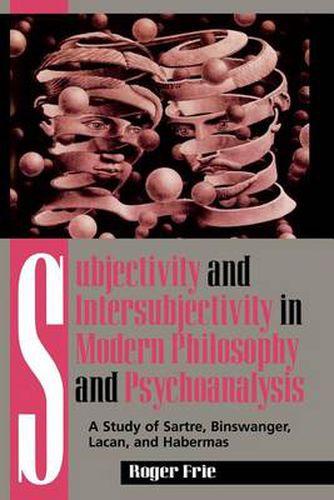 Subjectivity and Intersubjectivity in Modern Philosophy and Psychoanalysis

A Study of Sartre, Binswanger, Lacan, and Habermas

Roger Frie